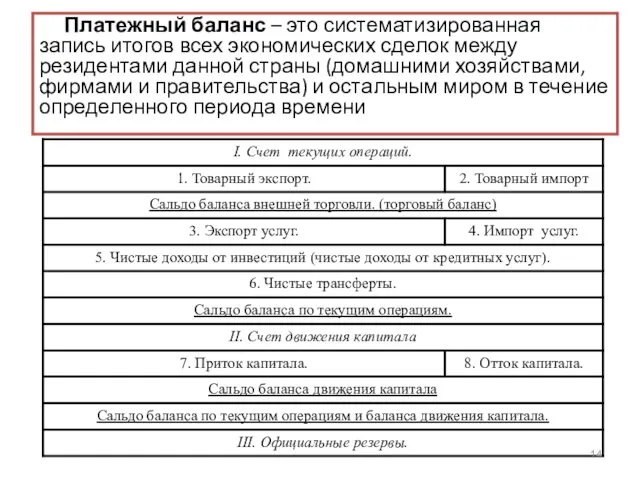 Платежный баланс – это систематизированная запись итогов всех экономических сделок между резидентами данной страны (домашними хозяйствами, фирмами и правительства) и остальным миром в течение определенного периода времени

| I. Счет текущих операций. | |
|---|---|
| 1. Товарный экспорт. | 2. Товарный импорт |
| Сальдо баланса внешней торговли. (торговый баланс) | |
| 3. Экспорт услуг. | 4. Импорт услуг. |
| 5. Чистые доходы от инвестиций (чистые доходы от кредитных услуг). | |
| 6. Чистые трансферты. | |
| Сальдо баланса по текущим операциям. | |
| II. Счет движения капитала | |
| 7. Приток капитала. | 8. Отток капитала. |
| Сальдо баланса движения капитала | |
| Сальдо баланса по текущим операциям и баланса движения капитала. | |
| III. Официальные резервы. | |

14